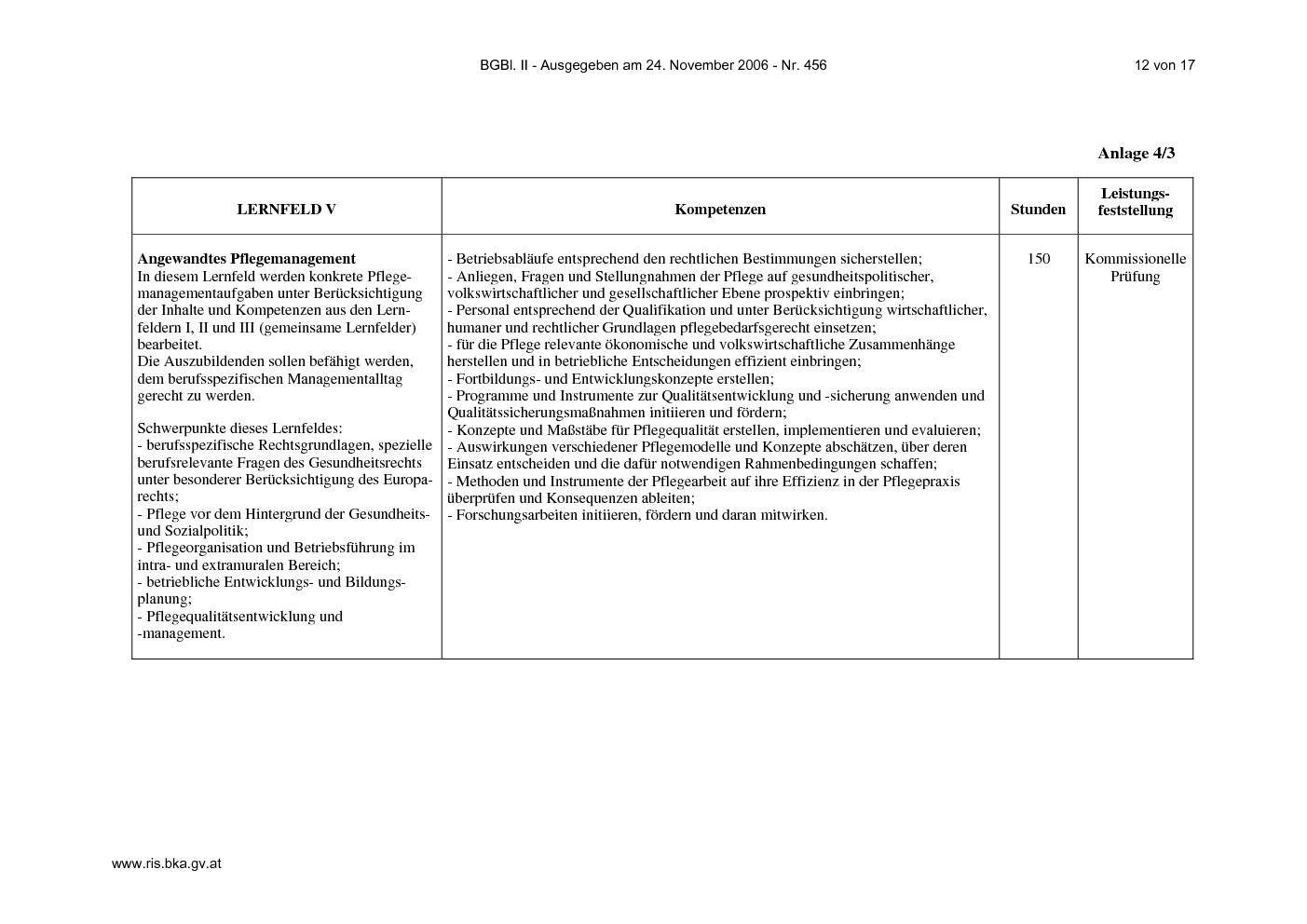 BGBl. II - Ausgegeben am 24. November 2006 - Nr. 456

12 von 17

Anlage 4/3

| LERNFELD V | Kompetenzen | Stunden | Leistungsfeststellung |
|---|---|---|---|
| Angewandtes Pflegemanagement In diesem Lernfeld werden konkrete Pflegemanagementaufgaben unter Berücksichtigung der Inhalte und Kompetenzen aus den Lernfeldern I, II und III (gemeinsame Lernfelder) bearbeitet. Die Auszubildenden sollen befähigt werden, dem berufsspezifischen Managementalltag gerecht zu werden. Schwerpunkte dieses Lernfeldes: - berufsspezifische Rechtsgrundlagen, spezielle berufsrelevante Fragen des Gesundheitsrechts unter besonderer Berücksichtigung des Europarechts; - Pflege vor dem Hintergrund der Gesundheits- und Sozialpolitik; - Pflegeorganisation und Betriebsführung im intra- und extramuralen Bereich; - betriebliche Entwicklungs- und Bildungsplanung; - Pflegequalitätsentwicklung und -management. | - Betriebsabläufe entsprechend den rechtlichen Bestimmungen sicherstellen; - Anliegen, Fragen und Stellungnahmen der Pflege auf gesundheitspolitischer, volkswirtschaftlicher und gesellschaftlicher Ebene prospektiv einbringen; - Personal entsprechend der Qualifikation und unter Berücksichtigung wirtschaftlicher, humaner und rechtlicher Grundlagen pflegebedarfsgerecht einsetzen; - für die Pflege relevante ökonomische und volkswirtschaftliche Zusammenhänge herstellen und in betriebliche Entscheidungen effizient einbringen; - Fortbildungs- und Entwicklungskonzepte erstellen; - Programme und Instrumente zur Qualitätsentwicklung und -sicherung anwenden und Qualitätssicherungsmaßnahmen initiieren und fördern; - Konzepte und Maßstäbe für Pflegequalität erstellen, implementieren und evaluieren; - Auswirkungen verschiedener Pflegemodelle und Konzepte abschätzen, über deren Einsatz entscheiden und die dafür notwendigen Rahmenbedingungen schaffen; - Methoden und Instrumente der Pflegearbeit auf ihre Effizienz in der Pflegepraxis überprüfen und Konsequenzen ableiten; - Forschungsarbeiten initiieren, fördern und daran mitwirken. | 150 | Kommissionelle Prüfung |

www.ris.bka.gv.at